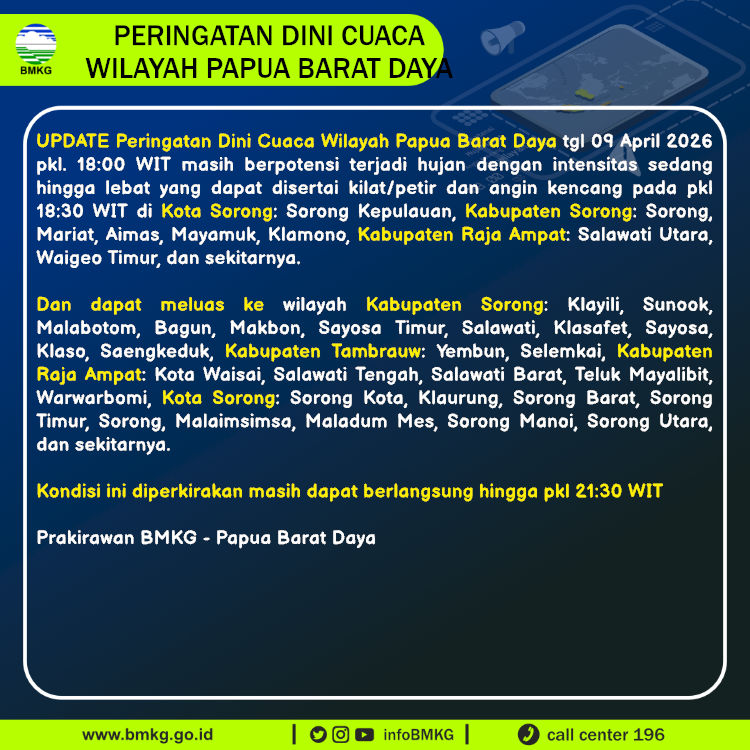 BMKG

PERINGATAN DINI CUACA WILAYAH PAPUA BARAT DAYA

UPDATE Peringatan Dini Cuaca Wilayah Papua Barat Daya tgl 09 April 2026 pkl. 18:00 WIT masih berpotensi terjadi hujan dengan intensitas sedang hingga lebat yang dapat disertai kilat/petir dan angin kencang pada pkl 18:30 WIT di Kota Sorong: Sorong Kepulauan, Kabupaten Sorong: Sorong, Mariat, Aimas, Mayamuk, Klamono, Kabupaten Raja Ampat: Salawati Utara, Waigeo Timur, dan sekitarnya.

Dan dapat meluas ke wilayah Kabupaten Sorong: Klayili, Sunook, Malabotom, Bagun, Makbon, Sayosa Timur, Salawati, Klasafet, Sayosa, Klaso, Saengkeduk, Kabupaten Tambrauw: Yembun, Selemkai, Kabupaten Raja Ampat: Kota Waisai, Salawati Tengah, Salawati Barat, Teluk Mayalibit, Warwarbomi, Kota Sorong: Sorong Kota, Klaurung, Sorong Barat, Sorong Timur, Sorong, Malaimsimsa, Maladum Mes, Sorong Manoi, Sorong Utara, dan sekitarnya.

Kondisi ini diperkirakan masih dapat berlangsung hingga pkl 21:30 WIT

Prakirawan BMKG - Papua Barat Daya

www.bmkg.go.id | infoBMKG | call center 196